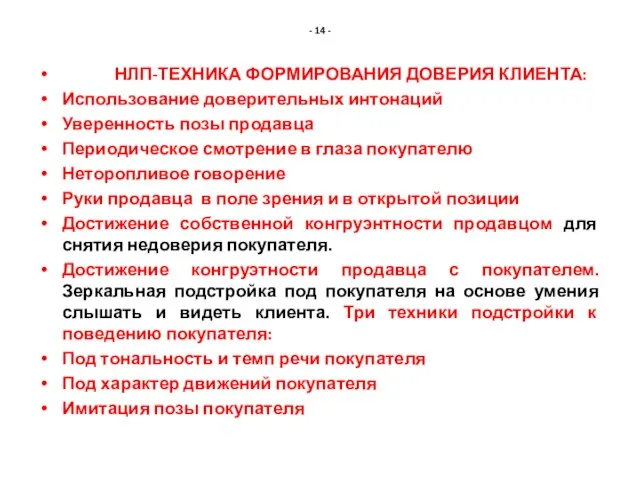 - 14 -

• НЛП-ТЕХНИКА ФОРМИРОВАНИЯ ДОВЕРИЯ КЛИЕНТА:
• Использование доверительных интонаций
• Уверенность позы продавца
• Периодическое смотрение в глаза покупателю
• Неторопливое говорение
• Руки продавца в поле зрения и в открытой позиции
• Достижение собственной конгруэнтности продавцом для снятия недоверия покупателя.
• Достижение конгруэтности продавца с покупателем. Зеркальная подстройка под покупателя на основе умения слышать и видеть клиента. Три техники подстройки к поведению покупателя:
• Под тональность и темп речи покупателя
• Под характер движений покупателя
• Имитация позы покупателя